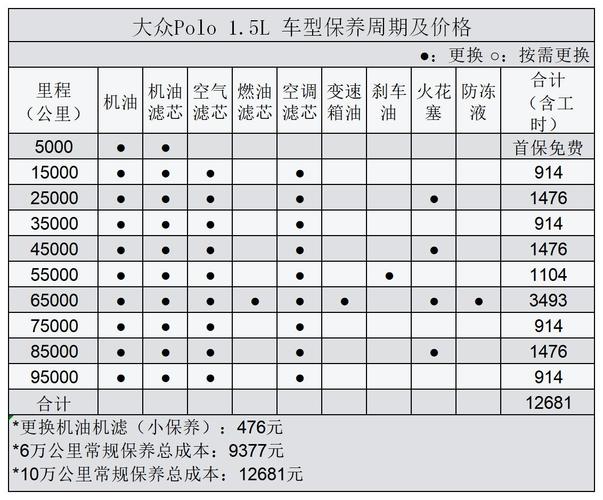 大众Polo 1.5L 车型保养周期及价格

●：更换 ○：按需更换

| 里程（公里） | 机油 | 机油滤芯 | 空气滤芯 | 燃油滤芯 | 空调滤芯 | 变速箱油 | 刹车油 | 火花塞 | 防冻液 | 合计（含工时） |
|---|---|---|---|---|---|---|---|---|---|---|
| 5000 | ● | ● | | | | | | | | 首保免费 |
| 15000 | ● | ● | ● | | ● | | | | | 914 |
| 25000 | ● | ● | ● | | ● | | | ● | | 1476 |
| 35000 | ● | ● | ● | | ● | | | | | 914 |
| 45000 | ● | ● | ● | | ● | | | ● | | 1476 |
| 55000 | ● | ● | ● | | ● | | ● | | | 1104 |
| 65000 | ● | ● | ● | ● | ● | ● | | ● | ● | 3493 |
| 75000 | ● | ● | ● | | ● | | | | | 914 |
| 85000 | ● | ● | ● | | ● | | | ● | | 1476 |
| 95000 | ● | ● | ● | | ● | | | | | 914 |
| 合计 | | | | | | | | | | 12681 |

*更换机油机滤（小保养）：476元
*6万公里常规保养总成本：9377元
*10万公里常规保养总成本：12681元